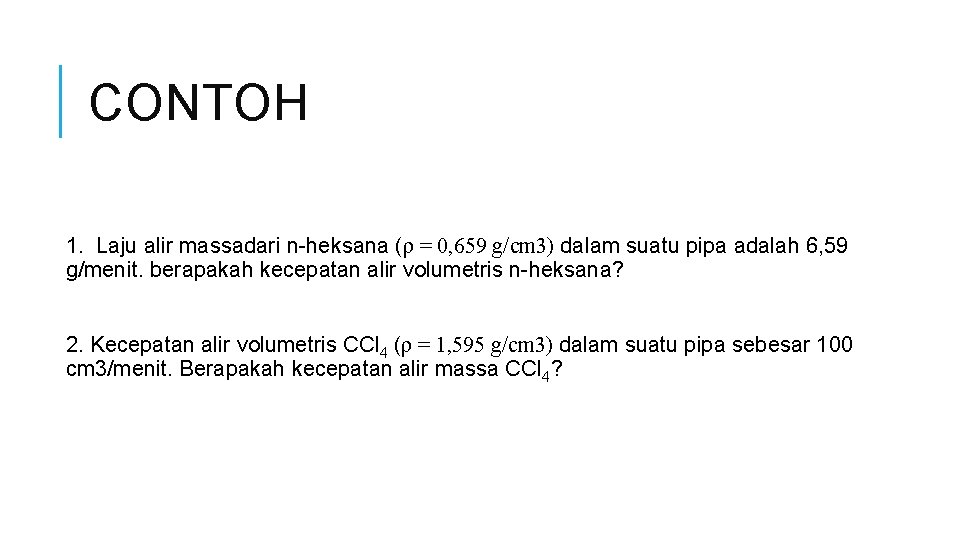 CONTOH

1. Laju alir massadari n-heksana ($\rho$ = 0,659 g/cm3) dalam suatu pipa adalah 6,59 g/menit. berapakah kecepatan alir volumetris n-heksana?

2. Kecepatan alir volumetris $CCl_4$ ($\rho$ = 1,595 g/cm3) dalam suatu pipa sebesar 100 cm3/menit. Berapakah kecepatan alir massa $CCl_4$?